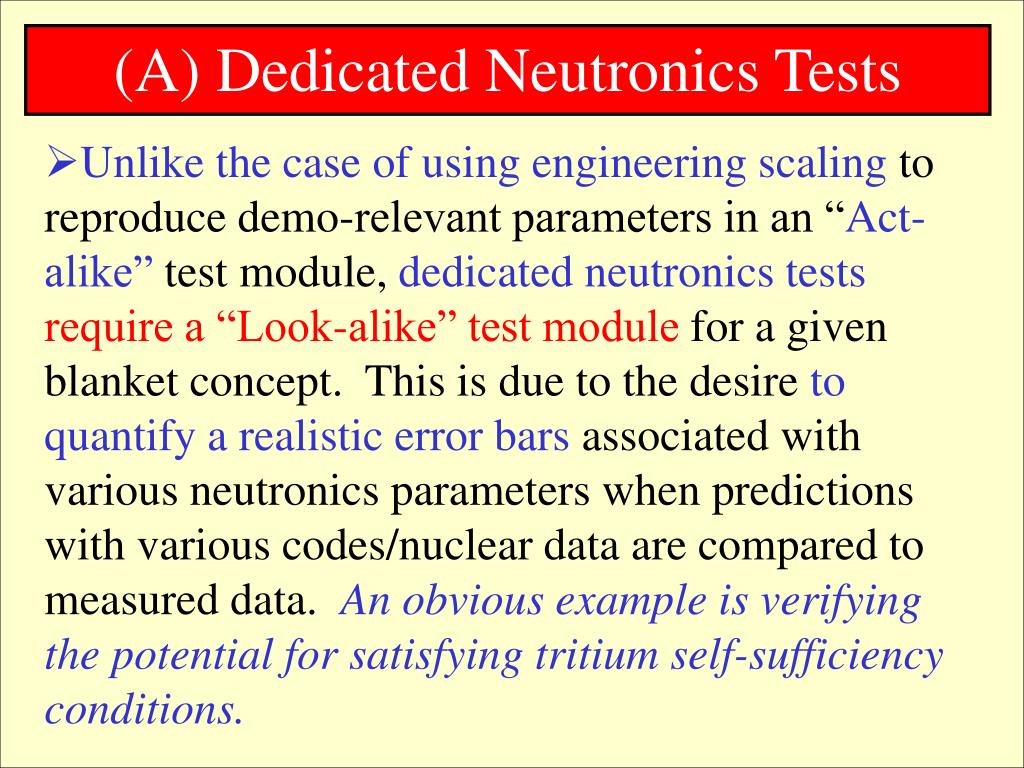 (A) Dedicated Neutronics Tests

➢Unlike the case of using engineering scaling to reproduce demo-relevant parameters in an “Act-alike” test module, dedicated neutronics tests require a “Look-alike” test module for a given blanket concept. This is due to the desire to quantify a realistic error bars associated with various neutronics parameters when predictions with various codes/nuclear data are compared to measured data. An obvious example is verifying the potential for satisfying tritium self-sufficiency conditions.